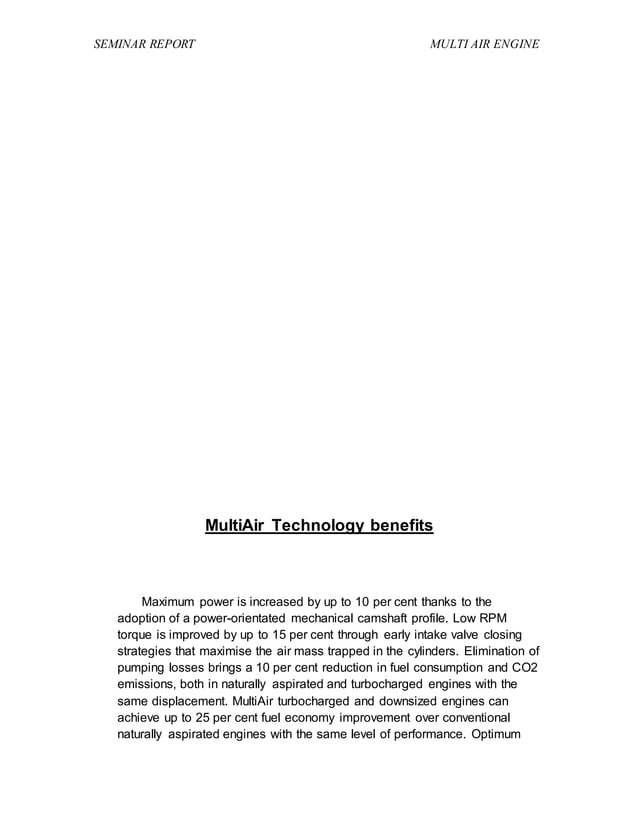 SEMINAR REPORT

MULTI AIR ENGINE

MultiAir Technology benefits

Maximum power is increased by up to 10 per cent thanks to the adoption of a power-orientated mechanical camshaft profile. Low RPM torque is improved by up to 15 per cent through early intake valve closing strategies that maximise the air mass trapped in the cylinders. Elimination of pumping losses brings a 10 per cent reduction in fuel consumption and CO2 emissions, both in naturally aspirated and turbocharged engines with the same displacement. MultiAir turbocharged and downsized engines can achieve up to 25 per cent fuel economy improvement over conventional naturally aspirated engines with the same level of performance. Optimum